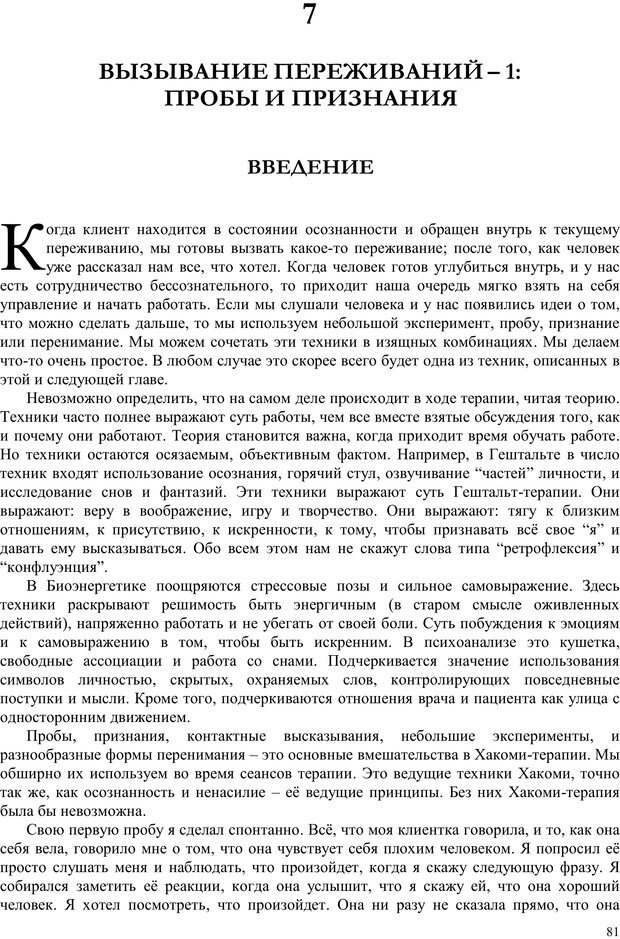 7

ВЫЗЫВАНИЕ ПЕРЕЖИВАНИЙ – 1: ПРОБЫ И ПРИЗНАНИЯ

ВВЕДЕНИЕ

Когда клиент находится в состоянии осознанности и обращен внутрь к текущему переживанию, мы готовы вызвать какое-то переживание; после того, как человек уже рассказал нам все, что хотел. Когда человек готов углубиться внутрь, и у нас есть сотрудничество бессознательного, то приходит наша очередь мягко взять на себя управление и начать работать. Если мы слушали человека и у нас появились идеи о том, что можно сделать дальше, то мы используем небольшой эксперимент, пробу, признание или перенимание. Мы можем сочетать эти техники в изящных комбинациях. Мы делаем что-то очень простое. В любом случае это скорее всего будет одна из техник, описанных в этой и следующей главе.

Невозможно определить, что на самом деле происходит в ходе терапии, читая теорию. Техники часто полнее выражают суть работы, чем все вместе взятые обсуждения того, как и почему они работают. Теория становится важна, когда приходит время обучать работе. Но техники остаются осязаемым, объективным фактом. Например, в Гештальте в число техник входят использование осознания, горячий стул, озвучивание “частей” личности, и исследование снов и фантазий. Эти техники выражают суть Гештальт-терапии. Они выражают: веру в воображение, игру и творчество. Они выражают: тягу к близким отношениям, к присутствию, к искренности, к тому, чтобы признавать всё свое “я” и давать ему высказываться. Обо всем этом нам не скажут слова типа “ретрофлексия” и “конфлуэнция”.

В Биоэнергетике поощряются стрессовые позы и сильное самовыражение. Здесь техники раскрывают решимость быть энергичным (в старом смысле оживленных действий), напряженно работать и не убегать от своей боли. Суть побуждения к эмоциям и к самовыражению в том, чтобы быть искренним. В психоанализе это кушетка, свободные ассоциации и работа со снами. Подчеркивается значение использования символов личностью, скрытых, охраняемых слов, контролирующих повседневные поступки и мысли. Кроме того, подчеркиваются отношения врача и пациента как улица с односторонним движением.

Пробы, признания, контактные высказывания, небольшие эксперименты, и разнообразные формы перенимания – это основные вмешательства в Хакоми-терапии. Мы обширно их используем во время сеансов терапии. Это ведущие техники Хакоми, точно так же, как осознанность и ненасилие – её ведущие принципы. Без них Хакоми-терапия была бы невозможна.

Свою первую пробу я сделал спонтанно. Всё, что моя клиентка говорила, и то, как она себя вела, говорило мне о том, что она чувствует себя плохим человеком. Я попросил её просто слушать меня и наблюдать, что произойдет, когда я скажу следующую фразу. Я собирался заметить её реакции, когда она услышит, что я скажу ей, что она хороший человек. Я хотел посмотреть, что произойдет. Она ни разу не сказала прямо, что она

81